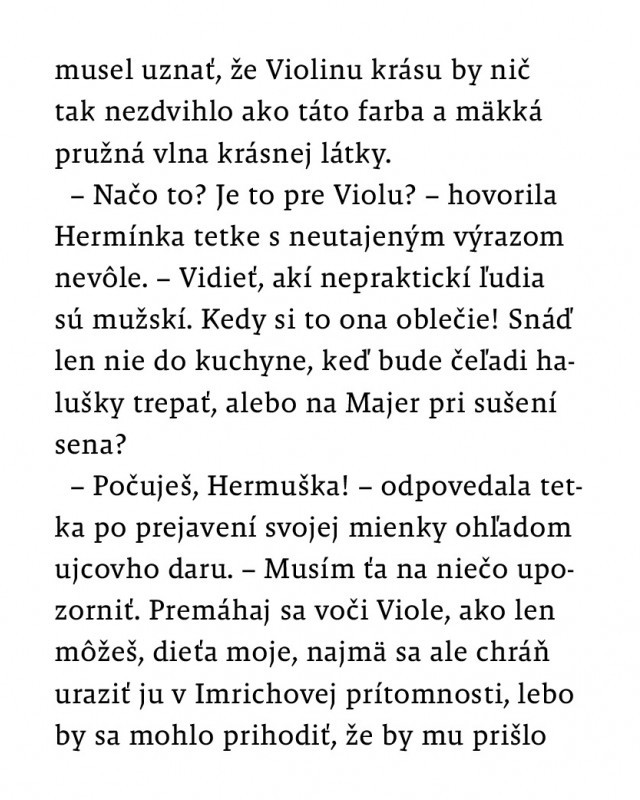 musel uznať, že Violinu krásu by nič tak nezdvihlo ako táto farba a mäkká pružná vlna krásnej látky.

– Načo to? Je to pre Violu? – hovorila Hermínka tetke s neutajeným výrazom nevôle. – Vidieť, akí nepraktickí ľudia sú mužskí. Kedy si to ona oblečie! Snáď len nie do kuchyne, keď bude čeľadi halušky trepať, alebo na Majer pri sušení sena?

– Počuješ, Hermuška! – odpovedala tetka po prejavení svojej mienky ohľadom ujcovho daru. – Musím ťa na niečo upozorniť. Premáhaj sa voči Viole, ako len môžeš, dieťa moje, najmä sa ale chráň uraziť ju v Imrichovej prítomnosti, lebo by sa mohlo prihodiť, že by mu prišlo